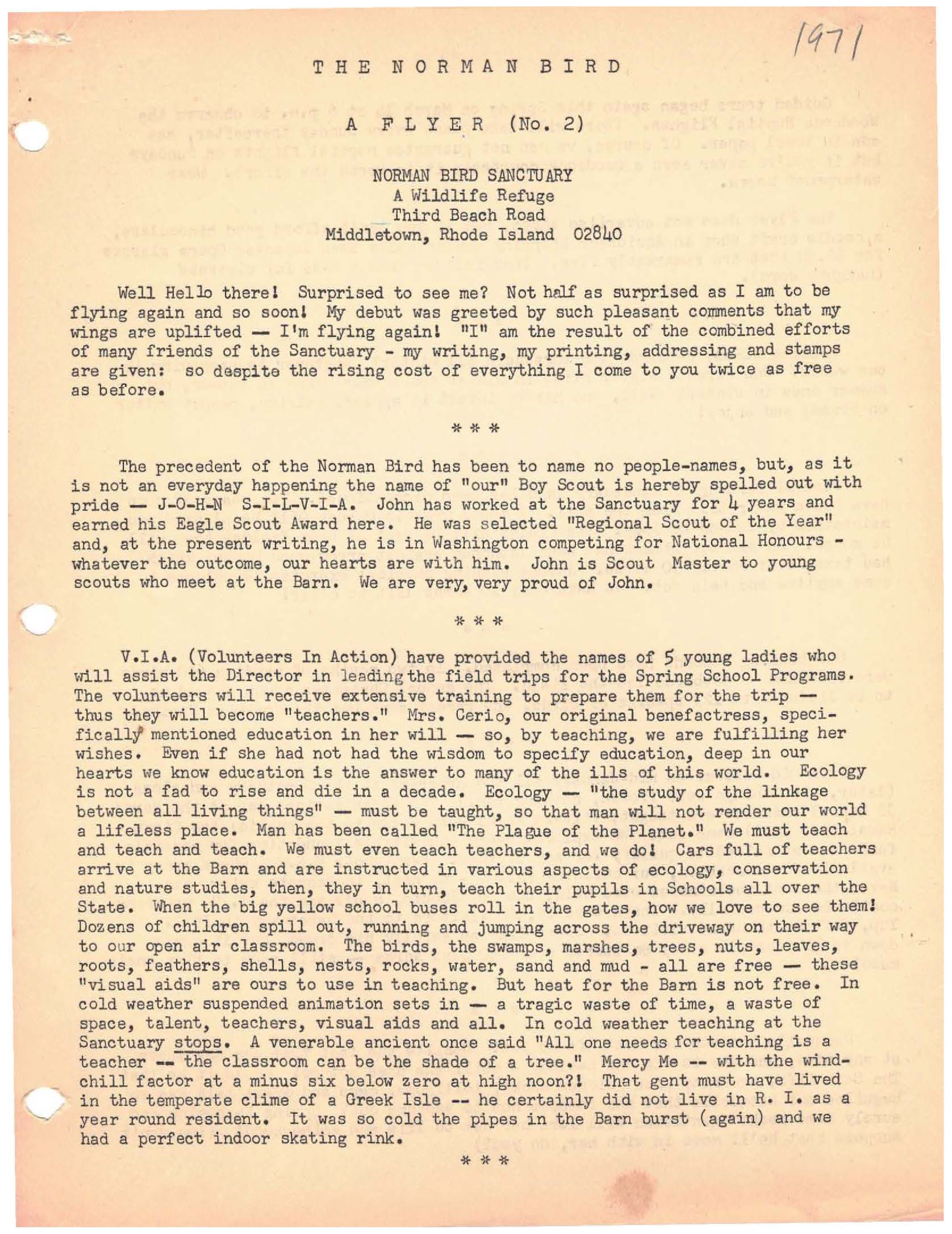 1971

THE NORMAN BIRD

A FLYER (No. 2)

NORMAN BIRD SANCTUARY
A Wildlife Refuge
Third Beach Road
Middletown, Rhode Island 02840

Well Hello there! Surprised to see me? Not half as surprised as I am to be flying again and so soon! My debut was greeted by such pleasant comments that my wings are uplifted — I'm flying again! "I" am the result of the combined efforts of many friends of the Sanctuary - my writing, my printing, addressing and stamps are given: so despite the rising cost of everything I come to you twice as free as before.

* * *

The precedent of the Norman Bird has been to name no people-names, but, as it is not an everyday happening the name of "our" Boy Scout is hereby spelled out with pride — J-O-H-N S-I-L-V-I-A. John has worked at the Sanctuary for 4 years and earned his Eagle Scout Award here. He was selected "Regional Scout of the Year" and, at the present writing, he is in Washington competing for National Honours - whatever the outcome, our hearts are with him. John is Scout Master to young scouts who meet at the Barn. We are very, very proud of John.

* * *

V.I.A. (Volunteers In Action) have provided the names of 5 young ladies who will assist the Director in leading the field trips for the Spring School Programs. The volunteers will receive extensive training to prepare them for the trip — thus they will become "teachers." Mrs. Cerio, our original benefactress, specifically mentioned education in her will — so, by teaching, we are fulfilling her wishes. Even if she had not had the wisdom to specify education, deep in our hearts we know education is the answer to many of the ills of this world. Ecology is not a fad to rise and die in a decade. Ecology — "the study of the linkage between all living things" — must be taught, so that man will not render our world a lifeless place. Man has been called "The Plague of the Planet." We must teach and teach and teach. We must even teach teachers, and we do! Cars full of teachers arrive at the Barn and are instructed in various aspects of ecology, conservation and nature studies, then, they in turn, teach their pupils in Schools all over the State. When the big yellow school buses roll in the gates, how we love to see them! Dozens of children spill out, running and jumping across the driveway on their way to our open air classroom. The birds, the swamps, marshes, trees, nuts, leaves, roots, feathers, shells, nests, rocks, water, sand and mud - all are free — these "visual aids" are ours to use in teaching. But heat for the Barn is not free. In cold weather suspended animation sets in — a tragic waste of time, a waste of space, talent, teachers, visual aids and all. In cold weather teaching at the Sanctuary stops. A venerable ancient once said "All one needs for teaching is a teacher -- the classroom can be the shade of a tree." Mercy Me -- with the wind-chill factor at a minus six below zero at high noon?! That gent must have lived in the temperate clime of a Greek Isle -- he certainly did not live in R. I. as a year round resident. It was so cold the pipes in the Barn burst (again) and we had a perfect indoor skating rink.

* * *